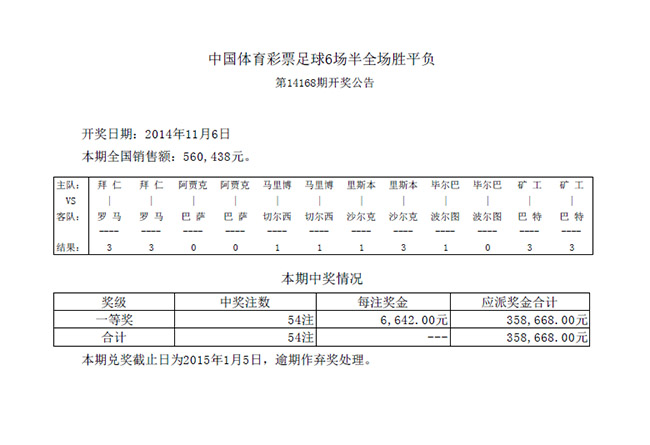 中国体育彩票足球6场半全场胜平负

第14168期开奖公告

开奖日期：2014年11月6日

本期全国销售额：560,438元。

| 主队： | 拜 仁 | 拜 仁 | 阿贾克 | 阿贾克 | 马里博 | 马里博 | 里斯本 | 里斯本 | 毕尔巴 | 毕尔巴 | 矿 工 | 矿 工 |
|---|---|---|---|---|---|---|---|---|---|---|---|---|
| VS | \| | \| | \| | \| | \| | \| | \| | \| | \| | \| | \| | \| |
| 客队： | 罗 马 | 罗 马 | 巴 萨 | 巴 萨 | 切尔西 | 切尔西 | 沙尔克 | 沙尔克 | 波尔图 | 波尔图 | 巴 特 | 巴 特 |
| | ---- | ---- | ---- | ---- | ---- | ---- | ---- | ---- | ---- | ---- | ---- | ---- |
| 结果： | 3 | 3 | 0 | 0 | 1 | 1 | 1 | 3 | 1 | 0 | 3 | 3 |

本期中奖情况

| 奖级 | 中奖注数 | 每注奖金 | 应派奖金合计 |
|---|---|---|---|
| 一等奖 | 54注 | 6,642.00元 | 358,668.00元 |
| 合计 | 54注 | --- | 358,668.00元 |

本期兑奖截止日为2015年1月5日，逾期作弃奖处理。